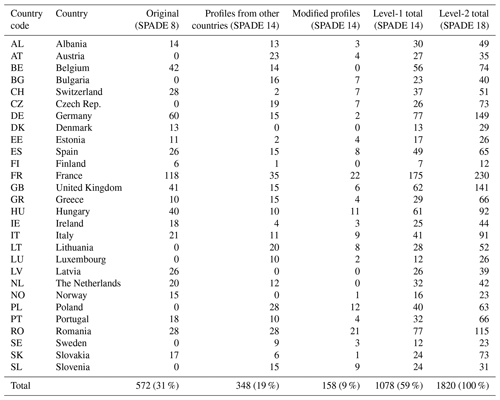 | Country code | Country | Original (SPADE 8) | Profiles from other countries (SPADE 14) | Modified profiles (SPADE 14) | Level-1 total (SPADE 14) | Level-2 total (SPADE 18) |
|---|---|---|---|---|---|---|
| AL | Albania | 14 | 13 | 3 | 30 | 49 |
| AT | Austria | 0 | 23 | 4 | 27 | 35 |
| BE | Belgium | 42 | 14 | 0 | 56 | 74 |
| BG | Bulgaria | 0 | 16 | 7 | 23 | 40 |
| CH | Switzerland | 28 | 2 | 7 | 37 | 51 |
| CZ | Czech Rep. | 0 | 19 | 7 | 26 | 73 |
| DE | Germany | 60 | 15 | 2 | 77 | 149 |
| DK | Denmark | 13 | 0 | 0 | 13 | 29 |
| EE | Estonia | 11 | 2 | 4 | 17 | 26 |
| ES | Spain | 26 | 15 | 8 | 49 | 65 |
| FI | Finland | 6 | 1 | 0 | 7 | 12 |
| FR | France | 118 | 35 | 22 | 175 | 230 |
| GB | United Kingdom | 41 | 15 | 6 | 62 | 141 |
| GR | Greece | 10 | 15 | 4 | 29 | 66 |
| HU | Hungary | 40 | 10 | 11 | 61 | 92 |
| IE | Ireland | 18 | 4 | 3 | 25 | 44 |
| IT | Italy | 21 | 11 | 9 | 41 | 91 |
| LT | Lithuania | 0 | 20 | 8 | 28 | 52 |
| LU | Luxembourg | 0 | 10 | 2 | 12 | 26 |
| LV | Latvia | 26 | 0 | 0 | 26 | 39 |
| NL | The Netherlands | 20 | 12 | 0 | 32 | 42 |
| NO | Norway | 15 | 0 | 1 | 16 | 23 |
| PL | Poland | 0 | 28 | 12 | 40 | 63 |
| PT | Portugal | 18 | 10 | 4 | 32 | 66 |
| RO | Romania | 28 | 28 | 21 | 77 | 115 |
| SE | Sweden | 0 | 9 | 3 | 12 | 23 |
| SK | Slovakia | 17 | 6 | 1 | 24 | 73 |
| SL | Slovenia | 0 | 15 | 9 | 24 | 31 |
| Total | | 572 (31 %) | 348 (19 %) | 158 (9 %) | 1078 (59 %) | 1820 (100 %) |